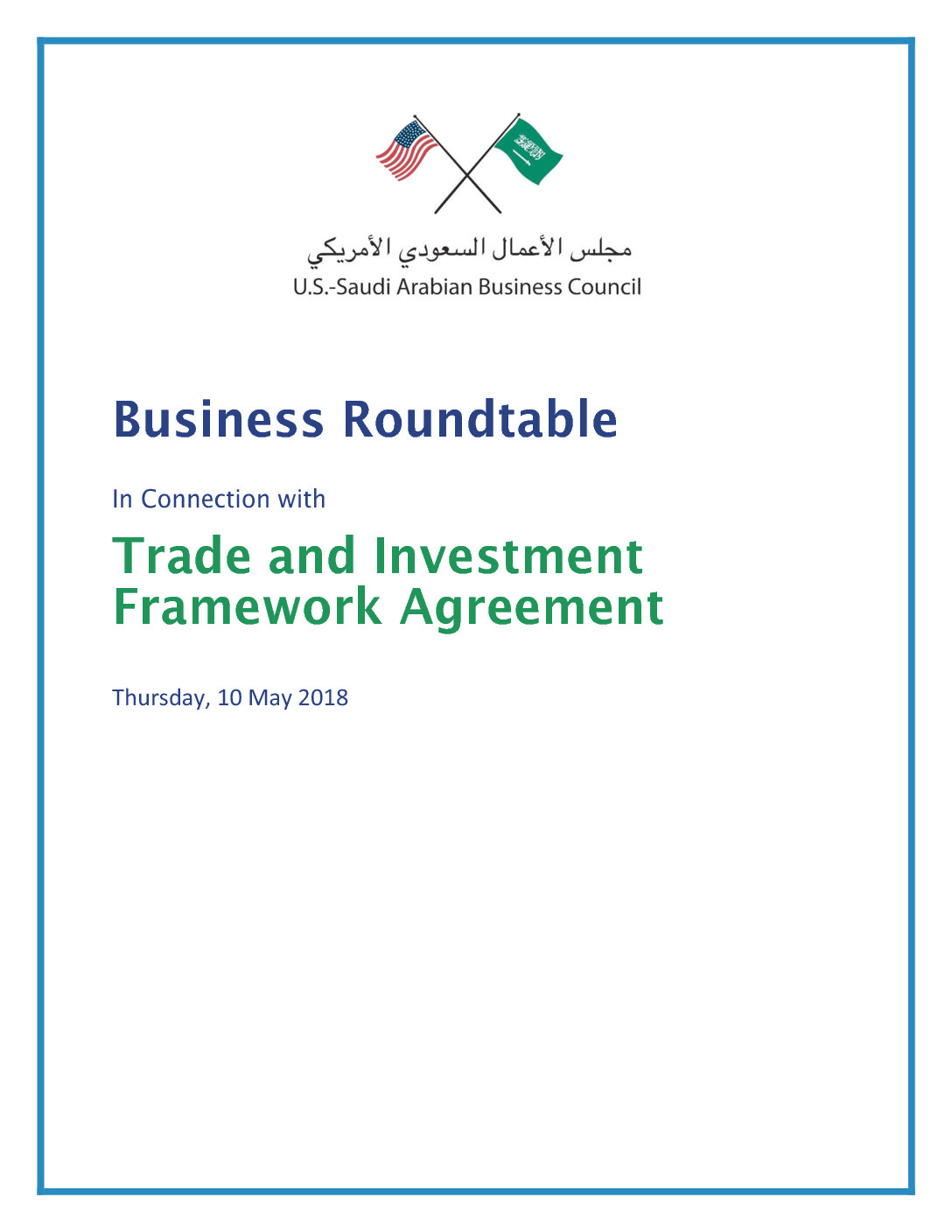 مجلس الأعمال السعودي الأمريكي
U.S.-Saudi Arabian Business Council

Business Roundtable

In Connection with

Trade and Investment Framework Agreement

Thursday, 10 May 2018